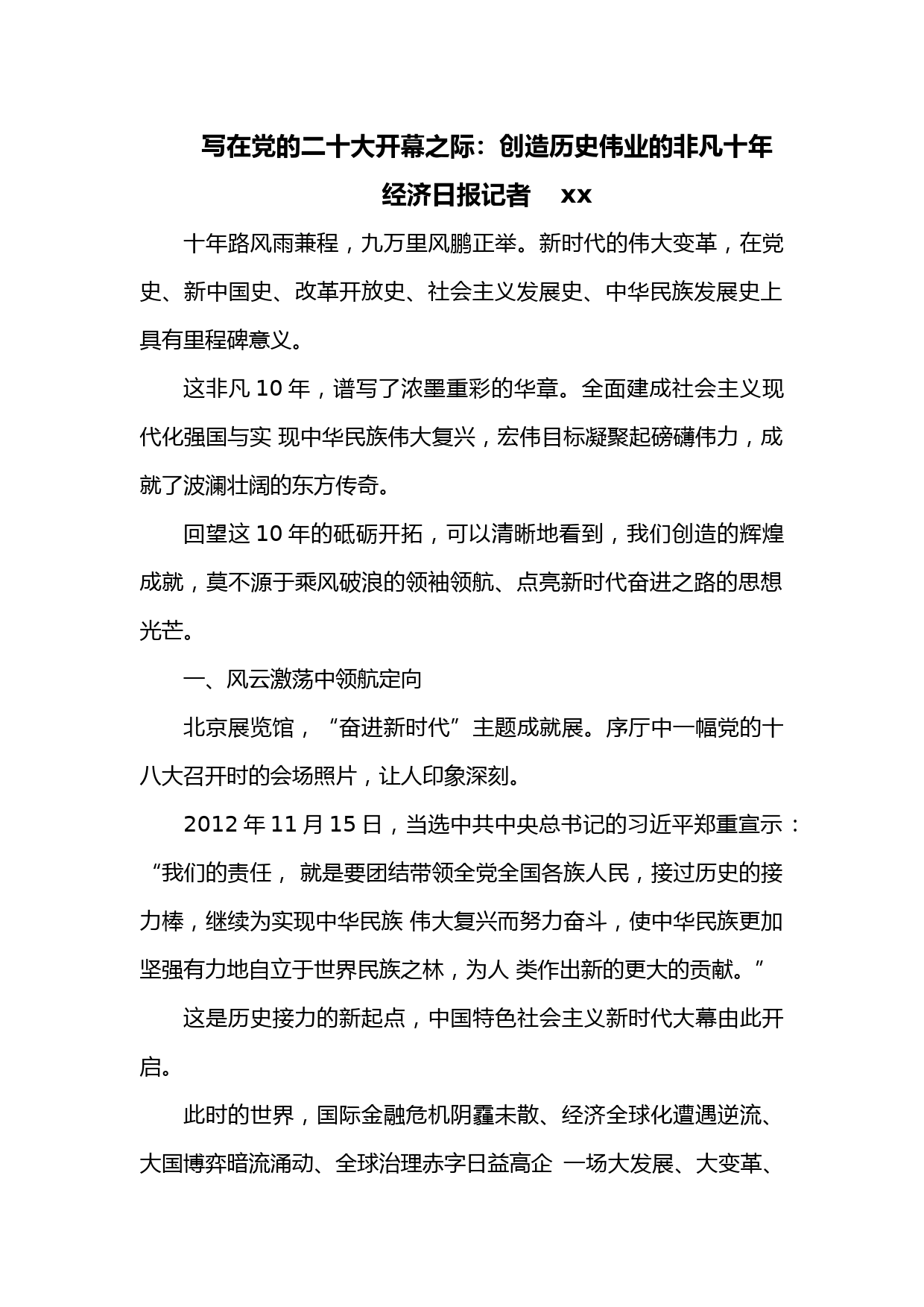 写在党的二十大开幕之际：创造历史伟业的非凡十年

经济日报记者　xx

十年路风雨兼程，九万里风鹏正举。新时代的伟大变革，在党史、新中国史、改革开放史、社会主义发展史、中华民族发展史上具有里程碑意义。

这非凡 10 年，谱写了浓墨重彩的华章。全面建成社会主义现代化强国与实 现中华民族伟大复兴，宏伟目标凝聚起磅礴伟力，成就了波澜壮阔的东方传奇。

回望这 10 年的砥砺开拓，可以清晰地看到，我们创造的辉煌成就，莫不源于乘风破浪的领袖领航、点亮新时代奋进之路的思想光芒。

一、风云激荡中领航定向

北京展览馆，“奋进新时代”主题成就展。序厅中一幅党的十八大召开时的会场照片，让人印象深刻。

2012 年 11 月 15 日，当选中共中央总书记的习近平郑重宣示：“我们的责任， 就是要团结带领全党全国各族人民，接过历史的接力棒，继续为实现中华民族 伟大复兴而努力奋斗，使中华民族更加坚强有力地自立于世界民族之林，为人 类作出新的更大的贡献。”

这是历史接力的新起点，中国特色社会主义新时代大幕由此开启。

此时的世界，国际金融危机阴霾未散、经济全球化遭遇逆流、大国博弈暗流涌动、全球治理赤字日益高企 一场大发展、大变革、